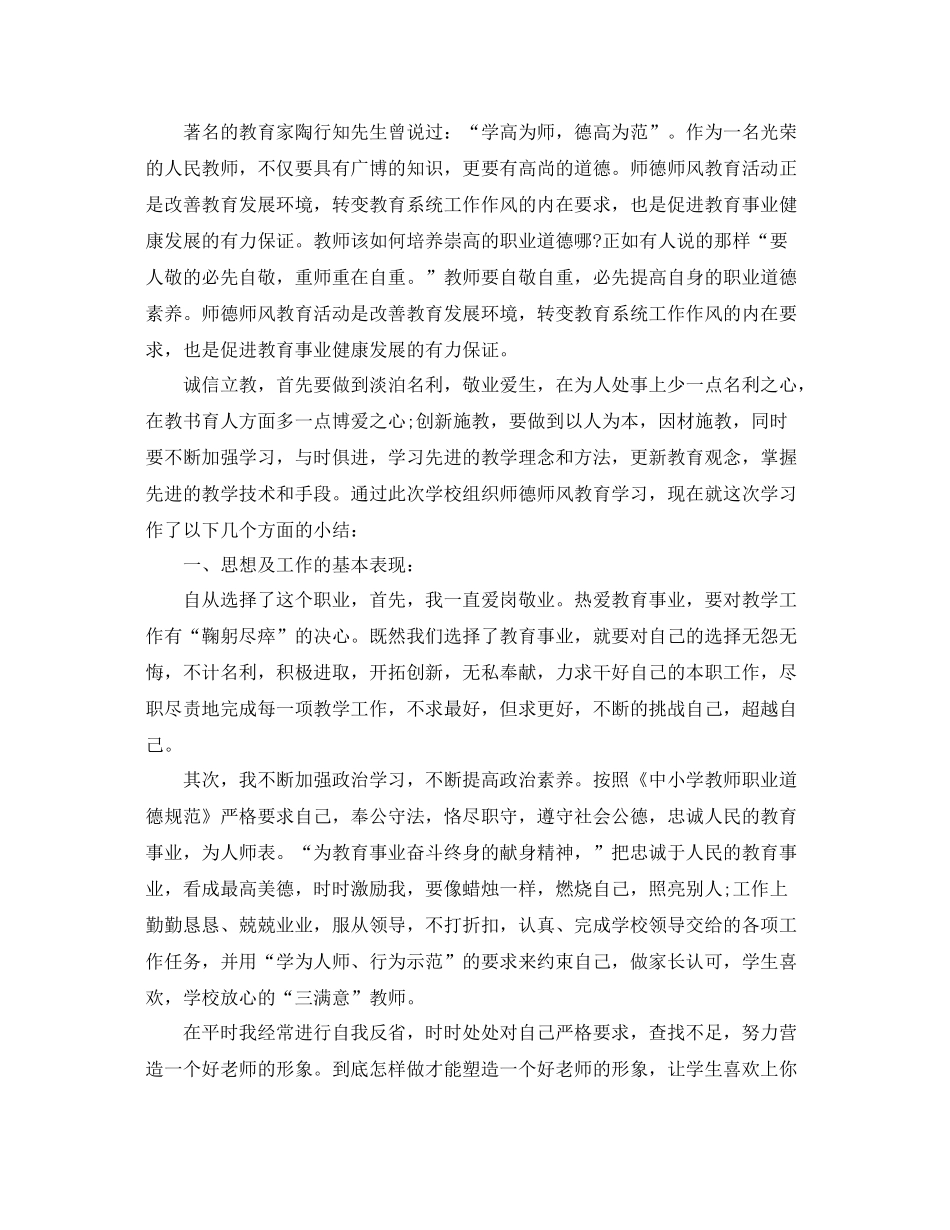 著名的教育家陶行知先生曾说过：“学高为师，德高为范”。作为一名光荣的人民教师，不仅要具有广博的知识，更要有高尚的道德。师德师风教育活动正是改善教育发展环境，转变教育系统工作作风的内在要求，也是促进教育事业健康发展的有力保证。教师该如何培养崇高的职业道德哪?正如有人说的那样“要人敬的必先自敬，重师重在自重。”教师要自敬自重，必先提高自身的职业道德素养。师德师风教育活动是改善教育发展环境，转变教育系统工作作风的内在要求，也是促进教育事业健康发展的有力保证。

诚信立教，首先要做到淡泊名利，敬业爱生，在为人处事上少一点名利之心，在教书育人方面多一点博爱之心;创新施教，要做到以人为本，因材施教，同时要不断加强学习，与时俱进，学习先进的教学理念和方法，更新教育观念，掌握先进的教学技术和手段。通过此次学校组织师德师风教育学习，现在就这次学习作了以下几个方面的小结：

一、思想及工作的基本表现：

自从选择了这个职业，首先，我一直爱岗敬业。热爱教育事业，要对教学工作有“鞠躬尽瘁”的决心。既然我们选择了教育事业，就要对自己的选择无怨无悔，不计名利，积极进取，开拓创新，无私奉献，力求干好自己的本职工作，尽职尽责地完成每一项教学工作，不求最好，但求更好，不断的挑战自己，超越自己。

其次，我不断加强政治学习，不断提高政治素养。按照《中小学教师职业道德规范》严格要求自己，奉公守法，恪尽职守，遵守社会公德，忠诚人民的教育事业，为人师表。“为教育事业奋斗终身的献身精神，”把忠诚于人民的教育事业，看成最高美德，时时激励我，要像蜡烛一样，燃烧自己，照亮别人;工作上勤勤恳恳、兢兢业业，服从领导，不打折扣，认真、完成学校领导交给的各项工作任务，并用“学为人师、行为示范”的要求来约束自己，做家长认可，学生喜欢，学校放心的“三满意”教师。

在平时我经常进行自我反省，时时处处对自己严格要求，查找不足，努力营造一个好老师的形象。到底怎样做才能塑造一个好老师的形象，让学生喜欢上你